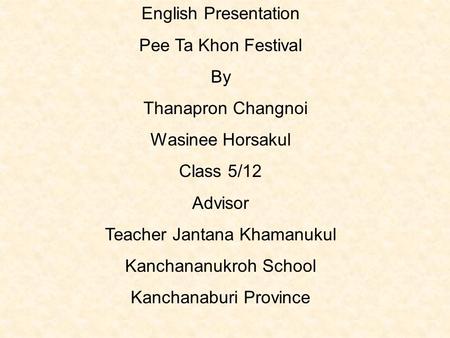 English Presentation

Pee Ta Khon Festival

By

Thanapron Changnoi

Wasinee Horsakul

Class 5/12

Advisor

Teacher Jantana Khamanukul

Kanchananukroh School

Kanchanaburi Province